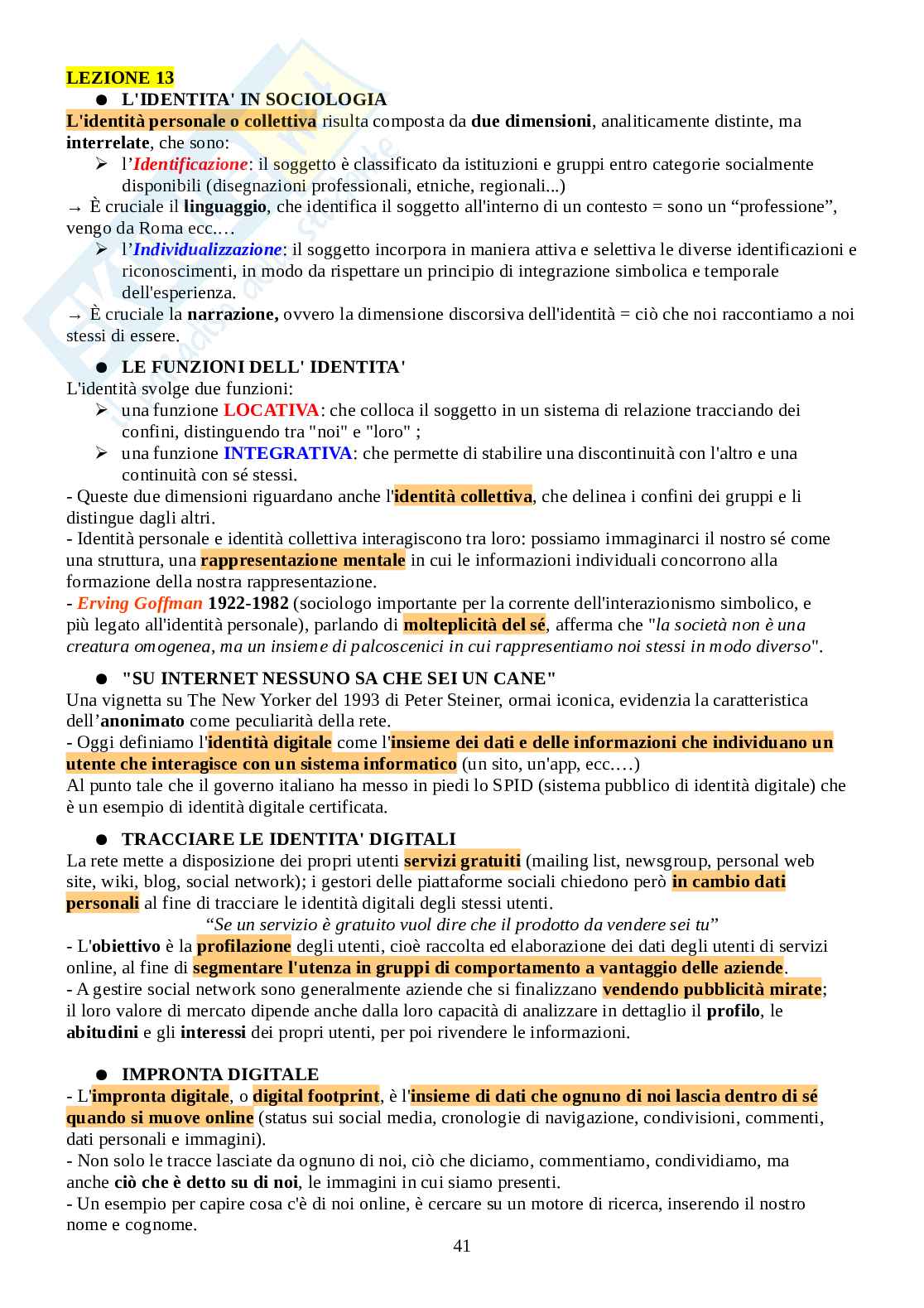 LEZIONE 13

● L'IDENTITA' IN SOCIOLOGIA

L'identità personale o collettiva risulta composta da due dimensioni, analiticamente distinte, ma interrelate, che sono:

➢ l'Identificazione: il soggetto è classificato da istituzioni e gruppi entro categorie socialmente disponibili (disegnazioni professionali, etniche, regionali...)

→ È cruciale il linguaggio, che identifica il soggetto all'interno di un contesto = sono un "professione", vengo da Roma ecc.…

➢ l'Individualizzazione: il soggetto incorpora in maniera attiva e selettiva le diverse identificazioni e riconoscimenti, in modo da rispettare un principio di integrazione simbolica e temporale dell'esperienza.

→ È cruciale la narrazione, ovvero la dimensione discorsiva dell'identità = ciò che noi raccontiamo a noi stessi di essere.

● LE FUNZIONI DELL' IDENTITA'

L'identità svolge due funzioni:

➢ una funzione LOCATIVA: che colloca il soggetto in un sistema di relazione tracciando dei confini, distinguendo tra "noi" e "loro" ;

➢ una funzione INTEGRATIVA: che permette di stabilire una discontinuità con l'altro e una continuità con sé stessi.

- Queste due dimensioni riguardano anche l'identità collettiva, che delinea i confini dei gruppi e li distingue dagli altri.

- Identità personale e identità collettiva interagiscono tra loro: possiamo immaginarci il nostro sé come una struttura, una rappresentazione mentale in cui le informazioni individuali concorrono alla formazione della nostra rappresentazione.

- Erving Goffman 1922-1982 (sociologo importante per la corrente dell'interazionismo simbolico, e più legato all'identità personale), parlando di molteplicità del sé, afferma che "la società non è una creatura omogenea, ma un insieme di palcoscenici in cui rappresentiamo noi stessi in modo diverso".

● "SU INTERNET NESSUNO SA CHE SEI UN CANE"

Una vignetta su The New Yorker del 1993 di Peter Steiner, ormai iconica, evidenzia la caratteristica dell'anonimato come peculiarità della rete.

- Oggi definiamo l'identità digitale come l'insieme dei dati e delle informazioni che individuano un utente che interagisce con un sistema informatico (un sito, un'app, ecc.…)

Al punto tale che il governo italiano ha messo in piedi lo SPID (sistema pubblico di identità digitale) che è un esempio di identità digitale certificata.

● TRACCIARE LE IDENTITA' DIGITALI

La rete mette a disposizione dei propri utenti servizi gratuiti (mailing list, newsgroup, personal web site, wiki, blog, social network); i gestori delle piattaforme sociali chiedono però in cambio dati personali al fine di tracciare le identità digitali degli stessi utenti.

"Se un servizio è gratuito vuol dire che il prodotto da vendere sei tu"

- L'obiettivo è la profilazione degli utenti, cioè raccolta ed elaborazione dei dati degli utenti di servizi online, al fine di segmentare l'utenza in gruppi di comportamento a vantaggio delle aziende.

- A gestire social network sono generalmente aziende che si finalizzano vendendo pubblicità mirate; il loro valore di mercato dipende anche dalla loro capacità di analizzare in dettaglio il profilo, le abitudini e gli interessi dei propri utenti, per poi rivendere le informazioni.

● IMPRONTA DIGITALE

- L'impronta digitale, o digital footprint, è l'insieme di dati che ognuno di noi lascia dentro di sé quando si muove online (status sui social media, cronologie di navigazione, condivisioni, commenti, dati personali e immagini).

- Non solo le tracce lasciate da ognuno di noi, ciò che diciamo, commentiamo, condividiamo, ma anche ciò che è detto su di noi, le immagini in cui siamo presenti.

- Un esempio per capire cosa c'è di noi online, è cercare su un motore di ricerca, inserendo il nostro nome e cognome.

41